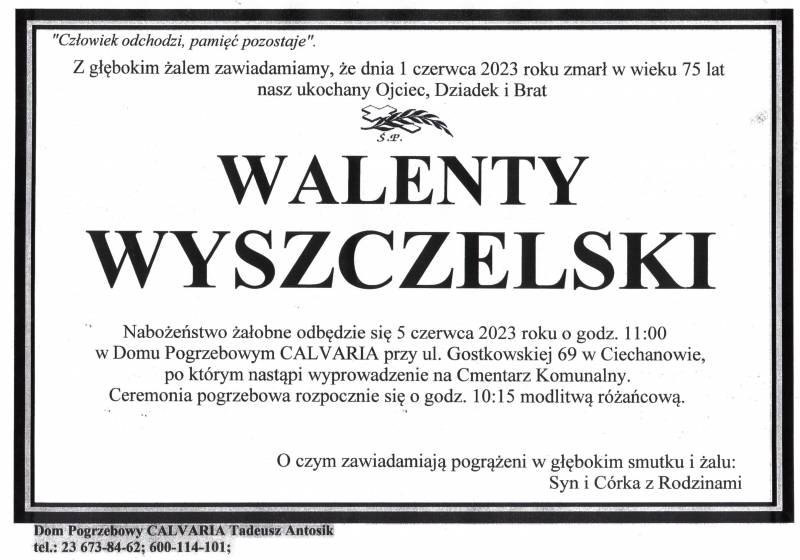 "Człowiek odchodzi, pamięć pozostaje".

Z głębokim żalem zawiadamiamy, że dnia 1 czerwca 2023 roku zmarł w wieku 75 lat nasz ukochany Ojciec, Dziadek i Brat

Ś.P.

WALENTY
WYSZCZELSKI

Nabożeństwo żałobne odbędzie się 5 czerwca 2023 roku o godz. 11:00 w Domu Pogrzebowym CALVARIA przy ul. Gostkowskiej 69 w Ciechanowie, po którym nastąpi wyprowadzenie na Cmentarz Komunalny. Ceremonia pogrzebowa rozpocznie się o godz. 10:15 modlitwą różańcową.

O czym zawiadamiają pogrążeni w głębokim smutku i żalu:
Syn i Córka z Rodzinami

Dom Pogrzebowy CALVARIA Tadeusz Antosik
tel.: 23 673-84-62; 600-114-101;